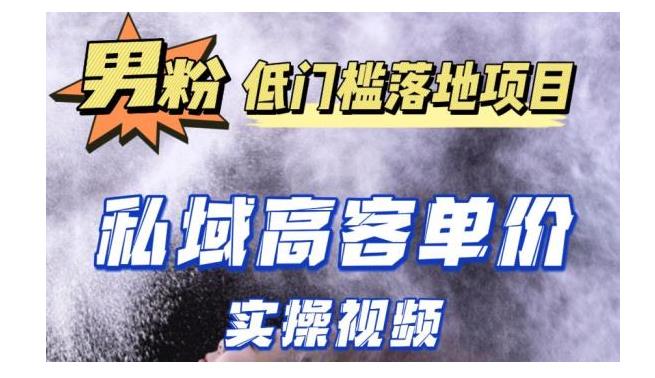 男粉 低门槛落地项目

私域高客单价

实操视频